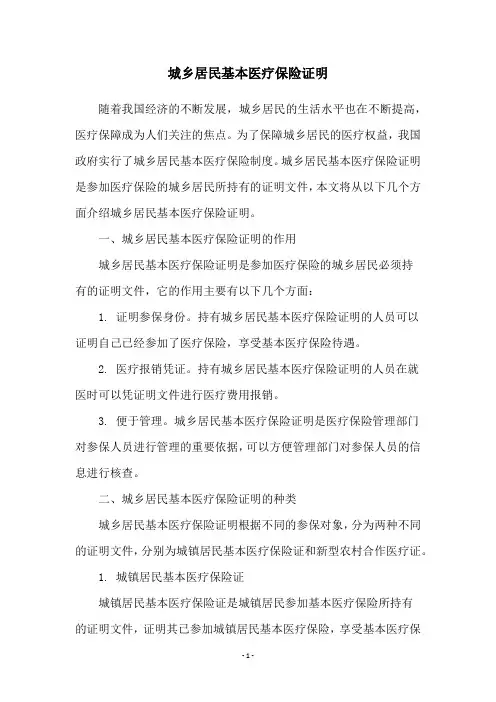 城乡居民基本医疗保险证明

随着我国经济的不断发展，城乡居民的生活水平也在不断提高，医疗保障成为人们关注的焦点。为了保障城乡居民的医疗权益，我国政府实行了城乡居民基本医疗保险制度。城乡居民基本医疗保险证明是参加医疗保险的城乡居民所持有的证明文件，本文将从以下几个方面介绍城乡居民基本医疗保险证明。

一、城乡居民基本医疗保险证明的作用

城乡居民基本医疗保险证明是参加医疗保险的城乡居民必须持有的证明文件，它的作用主要有以下几个方面：

1. 证明参保身份。持有城乡居民基本医疗保险证明的人员可以证明自己已经参加了医疗保险，享受基本医疗保险待遇。

2. 医疗报销凭证。持有城乡居民基本医疗保险证明的人员在就医时可以凭证明文件进行医疗费用报销。

3. 便于管理。城乡居民基本医疗保险证明是医疗保险管理部门对参保人员进行管理的重要依据，可以方便管理部门对参保人员的信息进行核查。

二、城乡居民基本医疗保险证明的种类

城乡居民基本医疗保险证明根据不同的参保对象，分为两种不同的证明文件，分别为城镇居民基本医疗保险证和新型农村合作医疗证。

1. 城镇居民基本医疗保险证

城镇居民基本医疗保险证是城镇居民参加基本医疗保险所持有的证明文件，证明其已参加城镇居民基本医疗保险，享受基本医疗保

- 1 -